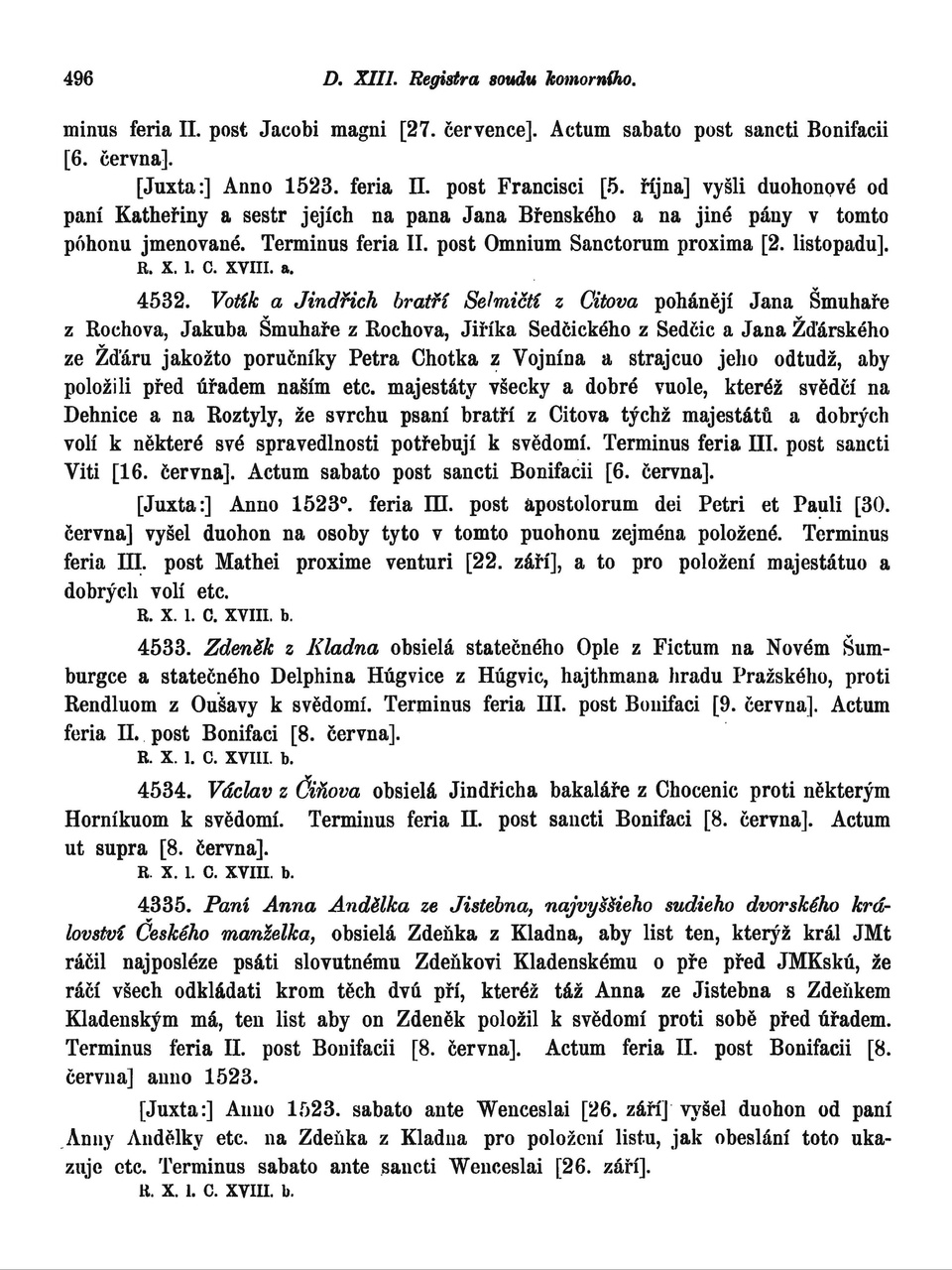 496 D. XIII. Registra soudu komorního.

minus feria II. post Jacobi magni [27. července]. Actum sabato post sancti Bonifacii [6. června].

[Juxta:] Anno 1523. feria II. post Francisci [5. října] vyšli duohonové od paní Katheřiny a sestr jejích na pana Jana Břenského a na jiné pány v tomto póhonu jmenované. Terminus feria II. post Omnium Sanctorum proxima [2. listopadu].
R. X. 1. C. XVIII. a.

4532. Votík a Jindřich bratří Selmičtí z Citova pohánějí Jana Šmuhaře z Rochova, Jakuba Šmuhaře z Rochova, Jiříka Sedčického z Sedčic a Jana Žďárského ze Žďáru jakožto poručníky Petra Chotka z Vojnína a strajcuo jeho odtudž, aby položili před úřadem naším etc. majestáty všecky a dobré vuole, kteréž svědčí na Dehnice a na Roztyly, že svrchu psaní bratří z Citova týchž majestátů a dobrých volí k některé své spravedlnosti potřebují k svědomí. Terminus feria III. post sancti Viti [16. června]. Actum sabato post sancti Bonifacii [6. června].

[Juxta:] Anno 1523°. feria III. post apostolorum dei Petri et Pauli [30. června] vyšel duohon na osoby tyto v tomto puohonu zejména položené. Terminus feria III. post Mathei proxime venturi [22. září], a to pro položení majestátuo a dobrých volí etc.
R. X. 1. C. XVIII. b.

4533. Zdeněk z Kladna obsielá statečného Ople z Fictum na Novém Šumburgce a statečného Delphina Húgvice z Húgvic, hajthmana hradu Pražského, proti Rendluom z Oušavy k svědomí. Terminus feria III. post Bonifaci [9. června]. Actum feria II. post Bonifaci [8. června].
R. X. 1. C. XVIII. b.

4534. Václav z Čiňova obsielá Jindřicha bakaláře z Chocenic proti některým Horníkuom k svědomí. Terminus feria II. post sancti Bonifaci [8. června]. Actum ut supra [8. června].
R. X. 1. C. XVIII. b.

4335. Paní Anna Andělka ze Jistebna, najvyššieho sudieho dvorského království Českého manželka, obsielá Zdeňka z Kladna, aby list ten, kterýž král JMt ráčil najposléze psáti slovutnému Zdeňkovi Kladenskému o pře před JMKskú, že ráčí všech odkládati krom těch dvú pří, kteréž táž Anna ze Jistebna s Zdeňkem Kladenským má, ten list aby on Zdeněk položil k svědomí proti sobě před úřadem. Terminus feria II. post Bonifacii [8. června]. Actum feria II. post Bonifacii [8. června] anno 1523.

[Juxta:] Anno 1523. sabato ante Wenceslai [26. září] vyšel duohon od paní Anny Andělky etc. na Zdeňka z Kladna pro položení listu, jak obeslání toto ukazuje etc. Terminus sabato ante sancti Wenceslai [26. září].
R. X. 1. C. XVIII. b.